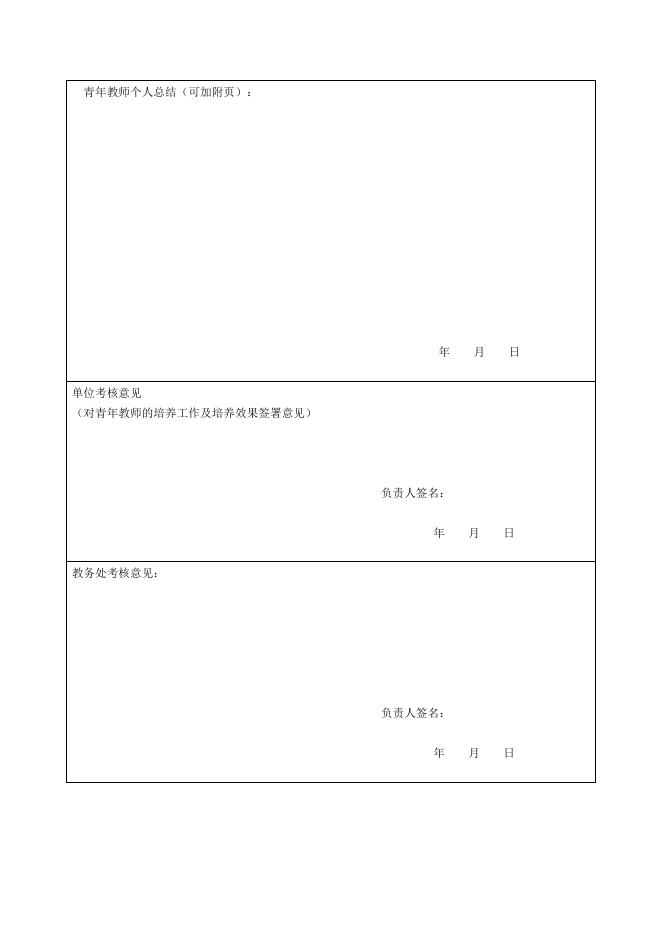 青年教师个人总结（可加附页）：

年 月 日

单位考核意见
（对青年教师的培养工作及培养效果签署意见）

负责人签名：

年 月 日

教务处考核意见：

负责人签名：

年 月 日